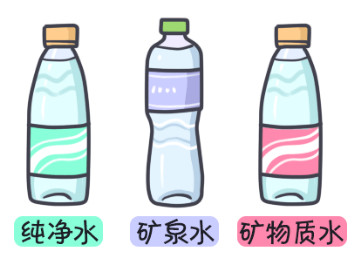 纯净水

矿泉水

矿物质水